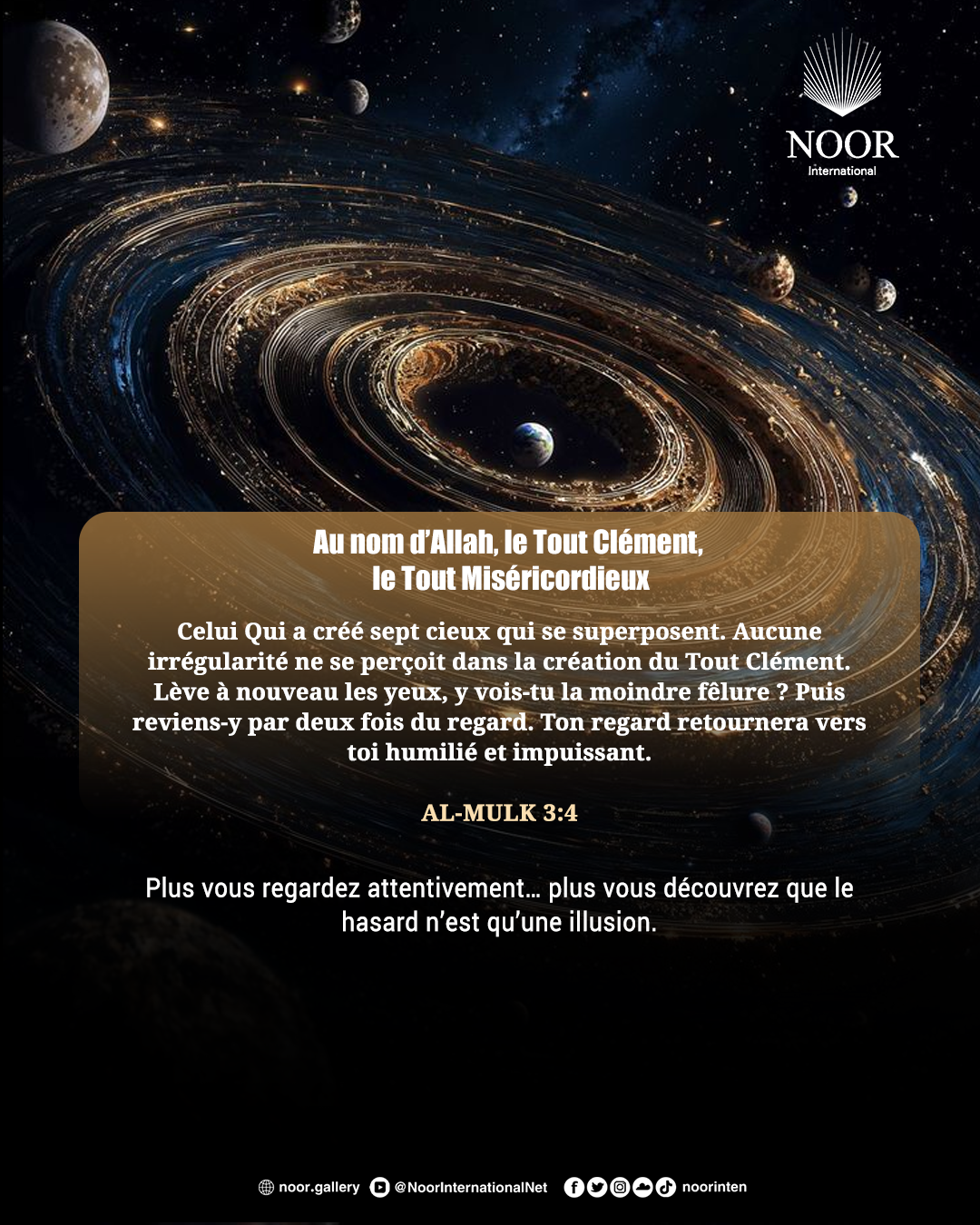 NOOR
International

Au nom d'Allah, le Tout Clément, le Tout Miséricordieux

Celui Qui a créé sept cieux qui se superposent. Aucune irrégularité ne se perçoit dans la création du Tout Clément. Lève à nouveau les yeux, y vois-tu la moindre fêlure ? Puis reviens-y par deux fois du regard. Ton regard retournera vers toi humilié et impuissant.

AL-MULK 3:4

Plus vous regardez attentivement… plus vous découvrez que le hasard n'est qu'une illusion.

noor.gallery @NoorInternationalNet noorinten